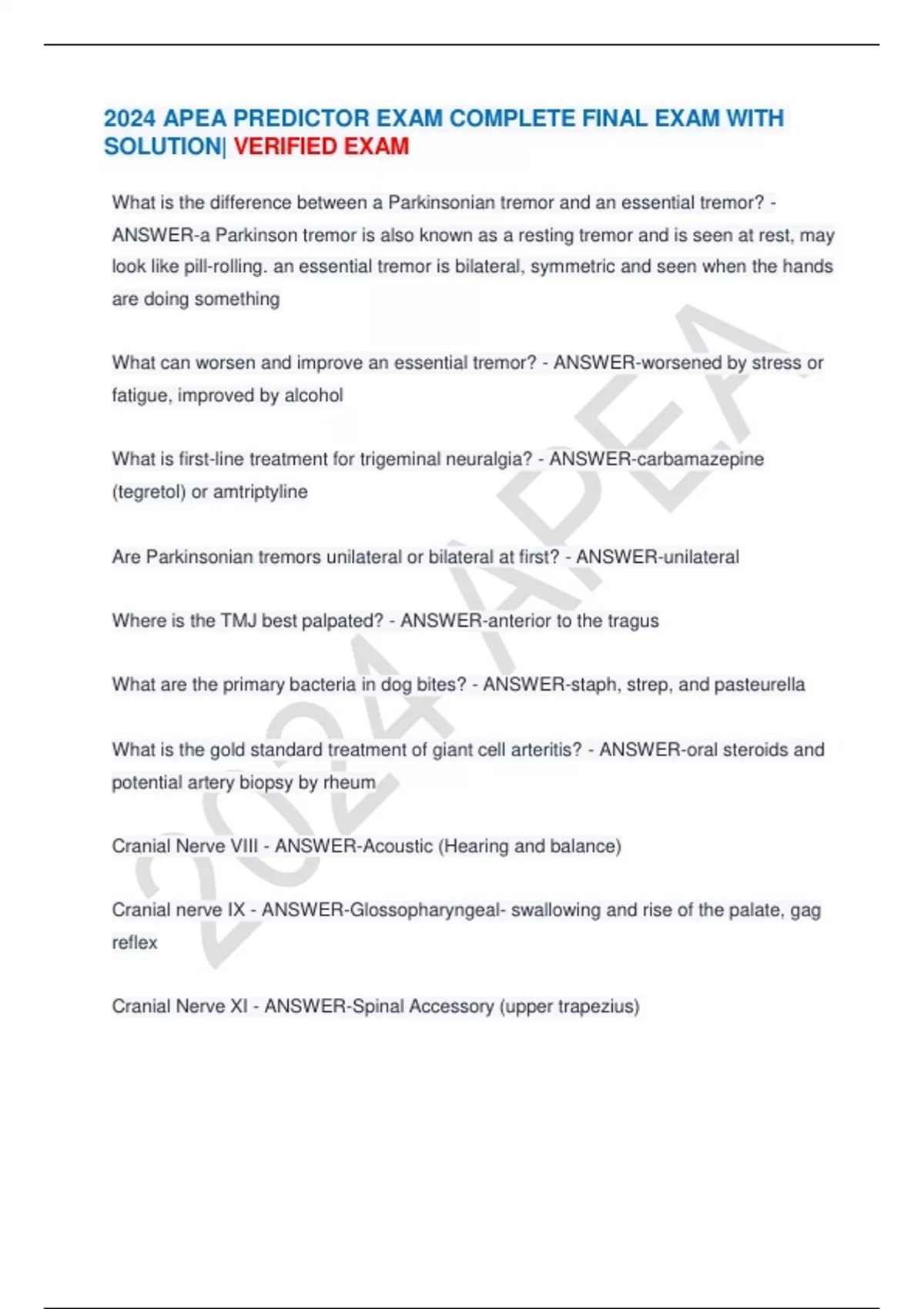 2024 APEA PREDICTOR EXAM COMPLETE FINAL EXAM WITH SOLUTION| VERIFIED EXAM

What is the difference between a Parkinsonian tremor and an essential tremor? - ANSWER-a Parkinson tremor is also known as a resting tremor and is seen at rest, may look like pill-rolling. an essential tremor is bilateral, symmetric and seen when the hands are doing something

What can worsen and improve an essential tremor? - ANSWER-worsened by stress or fatigue, improved by alcohol

What is first-line treatment for trigeminal neuralgia? - ANSWER-carbamazepine (tegretol) or amtriptyline

Are Parkinsonian tremors unilateral or bilateral at first? - ANSWER-unilateral

Where is the TMJ best palpated? - ANSWER-anterior to the tragus

What are the primary bacteria in dog bites? - ANSWER-staph, strep, and pasteurella

What is the gold standard treatment of giant cell arteritis? - ANSWER-oral steroids and potential artery biopsy by rheum

Cranial Nerve VIII - ANSWER-Acoustic (Hearing and balance)

Cranial nerve IX - ANSWER-Glossopharyngeal- swallowing and rise of the palate, gag reflex

Cranial Nerve XI - ANSWER-Spinal Accessory (upper trapezius)

2024 APEA